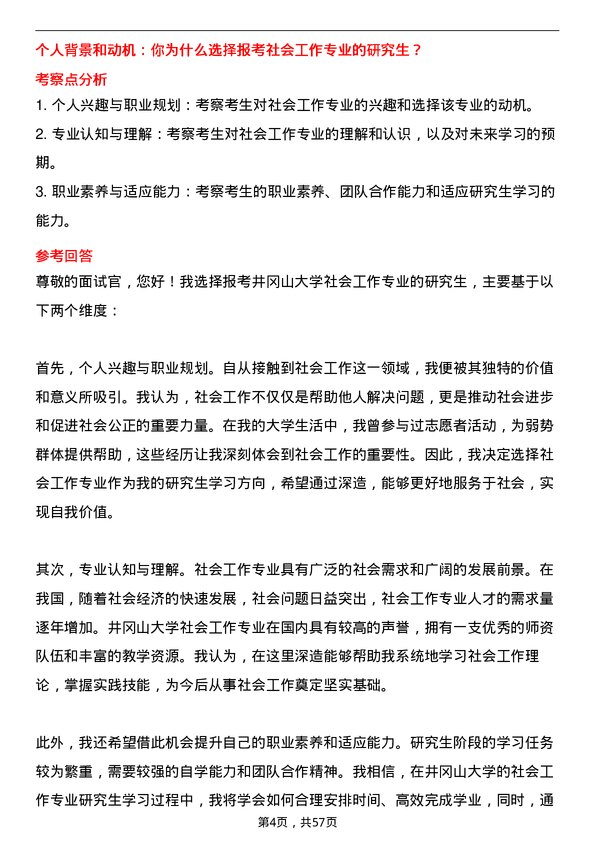 个人背景和动机：你为什么选择报考社会工作专业的研究生？

考察点分析

1. 个人兴趣与职业规划：考察考生对社会工作专业的兴趣和选择该专业的动机。

2. 专业认知与理解：考察考生对社会工作专业的理解和认识，以及对未来学习的预期。

3. 职业素养与适应能力：考察考生的职业素养、团队合作能力和适应研究生学习的能力。

参考回答

尊敬的面试官，您好！我选择报考井冈山大学社会工作专业的研究生，主要基于以下两个维度：

首先，个人兴趣与职业规划。自从接触到社会工作这一领域，我便被其独特的价值和意义所吸引。我认为，社会工作不仅仅是帮助他人解决问题，更是推动社会进步和促进社会公正的重要力量。在我的大学生活中，我曾参与过志愿者活动，为弱势群体提供帮助，这些经历让我深刻体会到社会工作的重要性。因此，我决定选择社会工作专业作为我的研究生学习方向，希望通过深造，能够更好地服务于社会，实现自我价值。

其次，专业认知与理解。社会工作专业具有广泛的社会需求和广阔的发展前景。在我国，随着社会经济的快速发展，社会问题日益突出，社会工作专业人才的需求量逐年增加。井冈山大学社会工作专业在国内具有较高的声誉，拥有一支优秀的师资队伍和丰富的教学资源。我认为，在这里深造能够帮助我系统地学习社会工作理论，掌握实践技能，为今后从事社会工作奠定坚实基础。

此外，我还希望借此机会提升自己的职业素养和适应能力。研究生阶段的学习任务较为繁重，需要较强的自学能力和团队合作精神。我相信，在井冈山大学的社会工作专业研究生学习过程中，我将学会如何合理安排时间、高效完成学业，同时，通

第4页，共57页